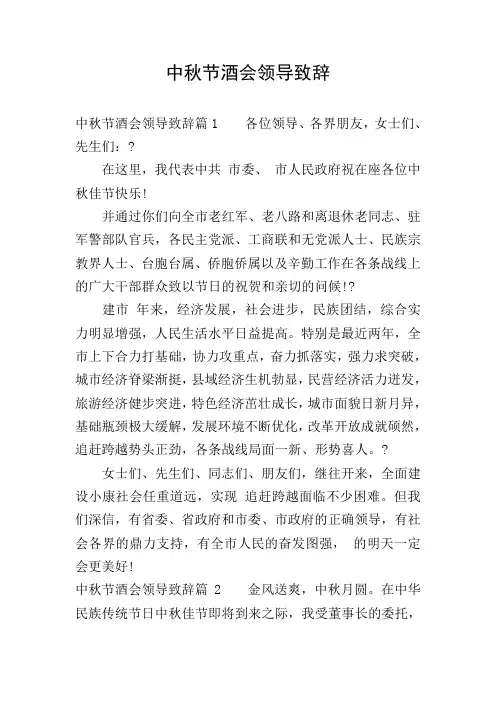 中秋节酒会领导致辞

中秋节酒会领导致辞篇 1　　各位领导、各界朋友，女士们、先生们：?

在这里，我代表中共 市委、 市人民政府祝在座各位中秋佳节快乐!

并通过你们向全市老红军、老八路和离退休老同志、驻军警部队官兵，各民主党派、工商联和无党派人士、民族宗教界人士、台胞台属、侨胞侨属以及辛勤工作在各条战线上的广大干部群众致以节日的祝贺和亲切的问候!?

建市 年来，经济发展，社会进步，民族团结，综合实力明显增强，人民生活水平日益提高。特别是最近两年，全市上下合力打基础，协力攻重点，奋力抓落实，强力求突破，城市经济脊梁渐挺，县域经济生机勃显，民营经济活力迸发，旅游经济健步突进，特色经济茁壮成长，城市面貌日新月异，基础瓶颈极大缓解，发展环境不断优化，改革开放成就硕然，追赶跨越势头正劲，各条战线局面一新、形势喜人。?

女士们、先生们、同志们、朋友们，继往开来，全面建设小康社会任重道远，实现 追赶跨越面临不少困难。但我们深信，有省委、省政府和市委、市政府的正确领导，有社会各界的鼎力支持，有全市人民的奋发图强， 的明天一定会更美好!

中秋节酒会领导致辞篇 2　　金风送爽，中秋月圆。在中华民族传统节日中秋佳节即将到来之际，我受董事长的委托，